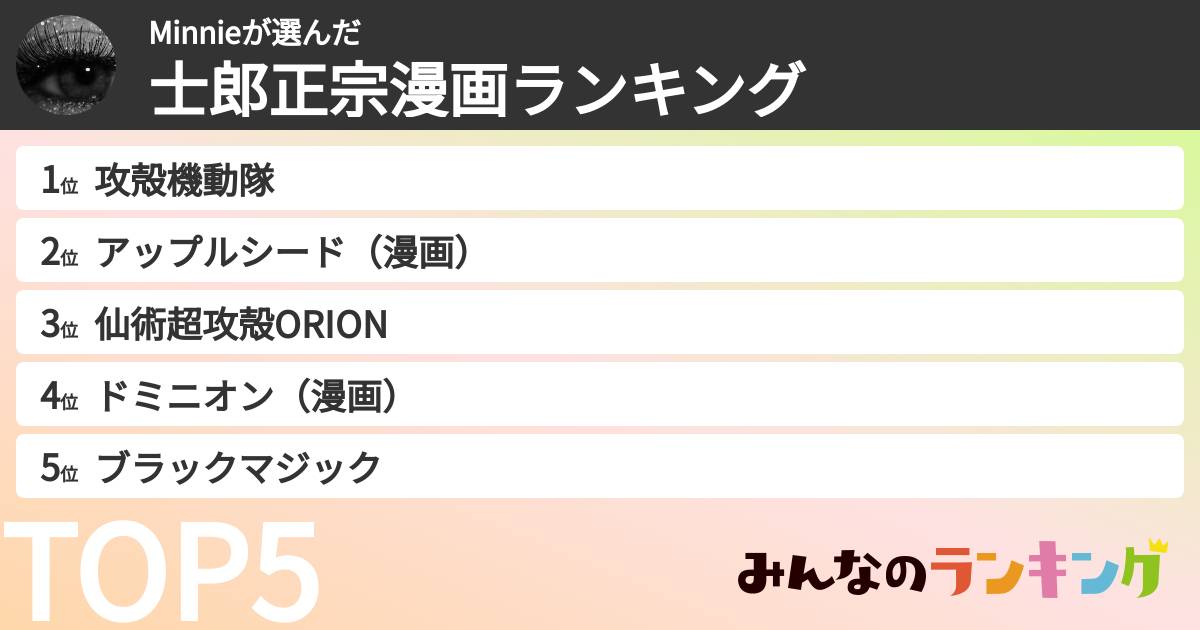 Minnieが選んだ
士郎正宗漫画ランキング

1位 攻殻機動隊
2位 アップルシード（漫画）
3位 仙術超攻殻ORION
4位 ドミニオン（漫画）
5位 ブラックマジック

TOP5

みんなのランキング